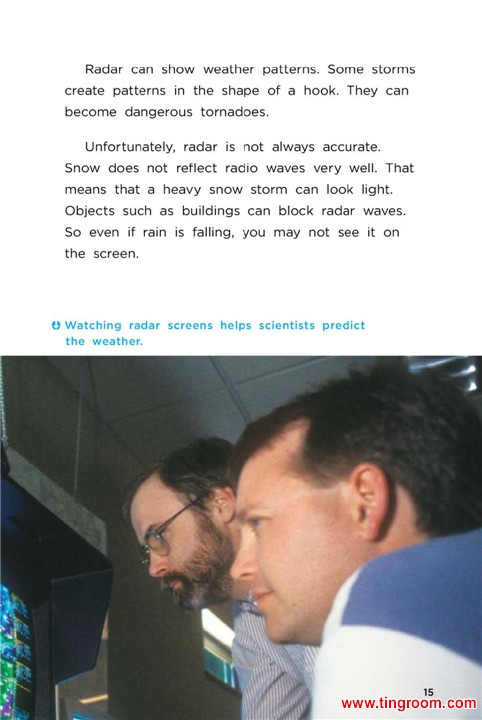 Radar can show weather patterns. Some storms create patterns in the shape of a hook. They can become dangerous tornadoes.

Unfortunately, radar is not always accurate. Snow does not reflect radio waves very well. That means that a heavy snow storm can look light. Objects such as buildings can block radar waves. So even if rain is falling, you may not see it on the screen.

Watching radar screens helps scientists predict the weather.

15

www.tingroom.com